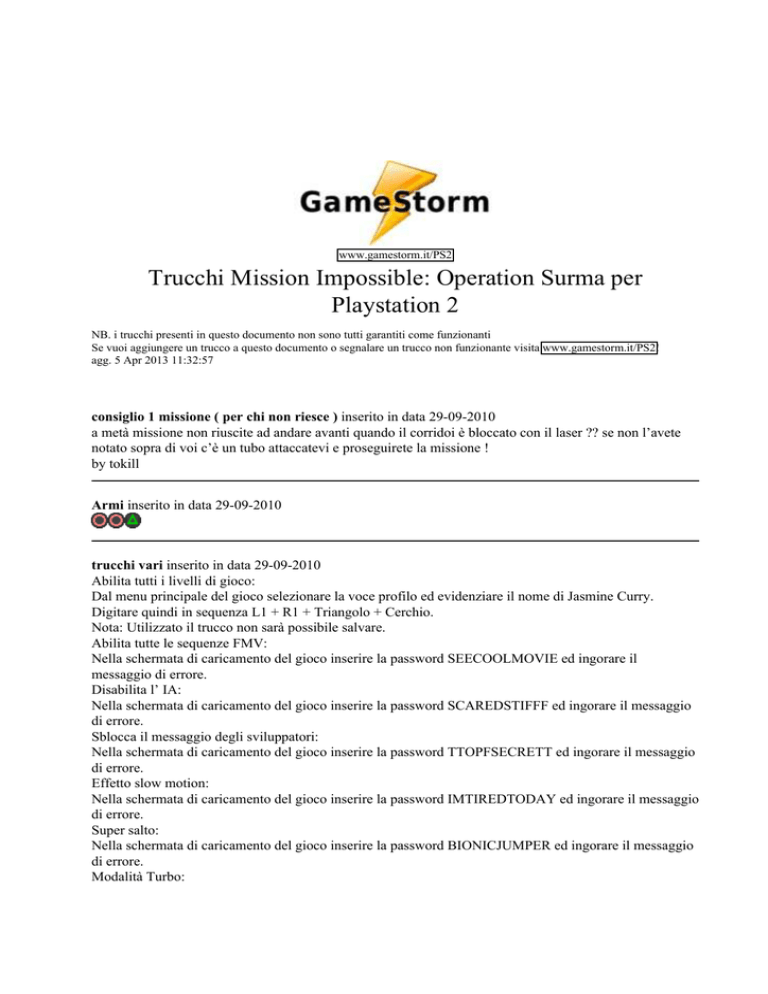 GameStorm

www.gamestorm.it/PS2

Trucchi Mission Impossible: Operation Surma per Playstation 2

NB. i trucchi presenti in questo documento non sono tutti garantiti come funzionanti
Se vuoi aggiungere un trucco a questo documento o segnalare un trucco non funzionante visita www.gamestorm.it/PS2
agg. 5 Apr 2013 11:32:57

consiglio 1 missione ( per chi non riesce ) inserito in data 29-09-2010
a metà missione non riuscite ad andare avanti quando il corridoi è bloccato con il laser ?? se non l'avete notato sopra di voi c'è un tubo attaccatevi e proseguirete la missione !
by tokill

Armi inserito in data 29-09-2010

trucchi vari inserito in data 29-09-2010
Abilita tutti i livelli di gioco:
Dal menu principale del gioco selezionare la voce profilo ed evidenziare il nome di Jasmine Curry.
Digitare quindi in sequenza L1 + R1 + Triangolo + Cerchio.
Nota: Utilizzato il trucco non sarà possibile salvare.
Abilita tutte le sequenze FMV:
Nella schermata di caricamento del gioco inserire la password SEECOOLMOVIE ed ingorare il messaggio di errore.
Disabilita l' IA:
Nella schermata di caricamento del gioco inserire la password SCAREDSTIFFF ed ingorare il messaggio di errore.
Sblocca il messaggio degli sviluppatori:
Nella schermata di caricamento del gioco inserire la password TTOPFSECRETT ed ingorare il messaggio di errore.
Effetto slow motion:
Nella schermata di caricamento del gioco inserire la password IMTIREDTODAY ed ingorare il messaggio di errore.
Super salto:
Nella schermata di caricamento del gioco inserire la password BIONICJUMPER ed ingorare il messaggio di errore.
Modalità Turbo: